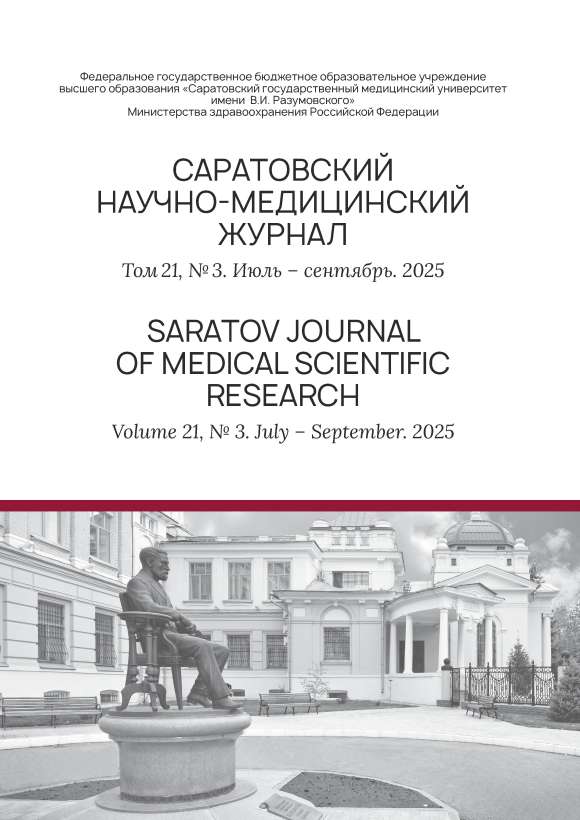 Федеральное государственное бюджетное образовательное учреждение высшего образования «Саратовский государственный медицинский университет имени В.И. Разумовского» Министерства здравоохранения Российской Федерации

САРАТОВСКИЙ НАУЧНО-МЕДИЦИНСКИЙ ЖУРНАЛ

Том 21, № 3. Июль – сентябрь. 2025

SARATOV JOURNAL OF MEDICAL SCIENTIFIC RESEARCH

Volume 21, № 3. July – September. 2025